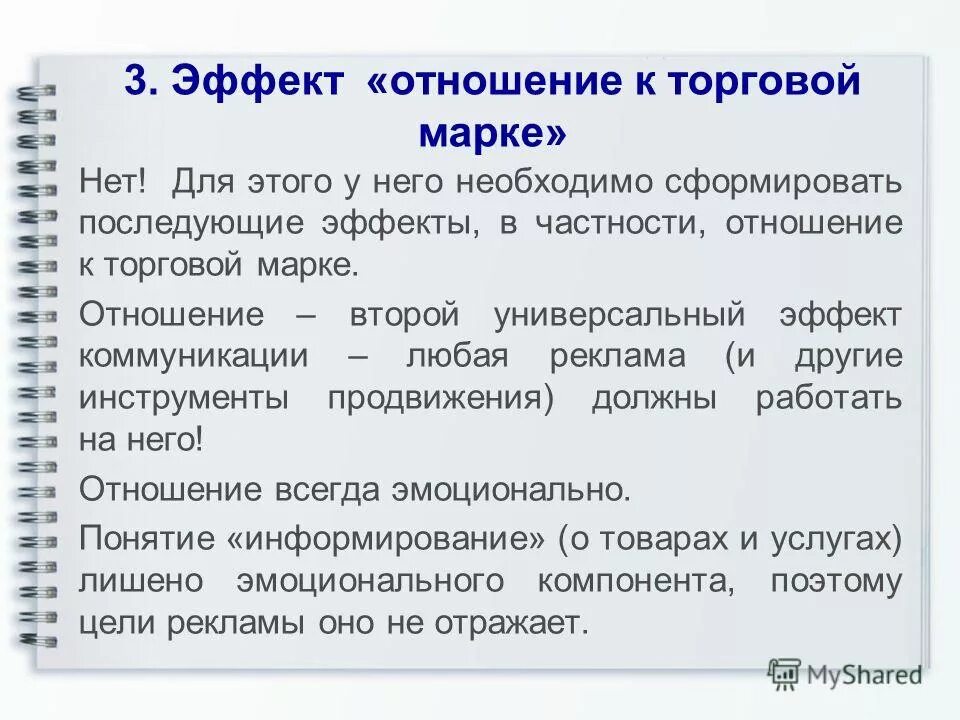 3. Эффект «отношение к торговой марке»

Нет! Для этого у него необходимо сформировать последующие эффекты, в частности, отношение к торговой марке.

Отношение – второй универсальный эффект коммуникации – любая реклама (и другие инструменты продвижения) должны работать на него!

Отношение всегда эмоционально.

Понятие «информирование» (о товарах и услугах) лишено эмоционального компонента, поэтому цели рекламы оно не отражает.

MyShared